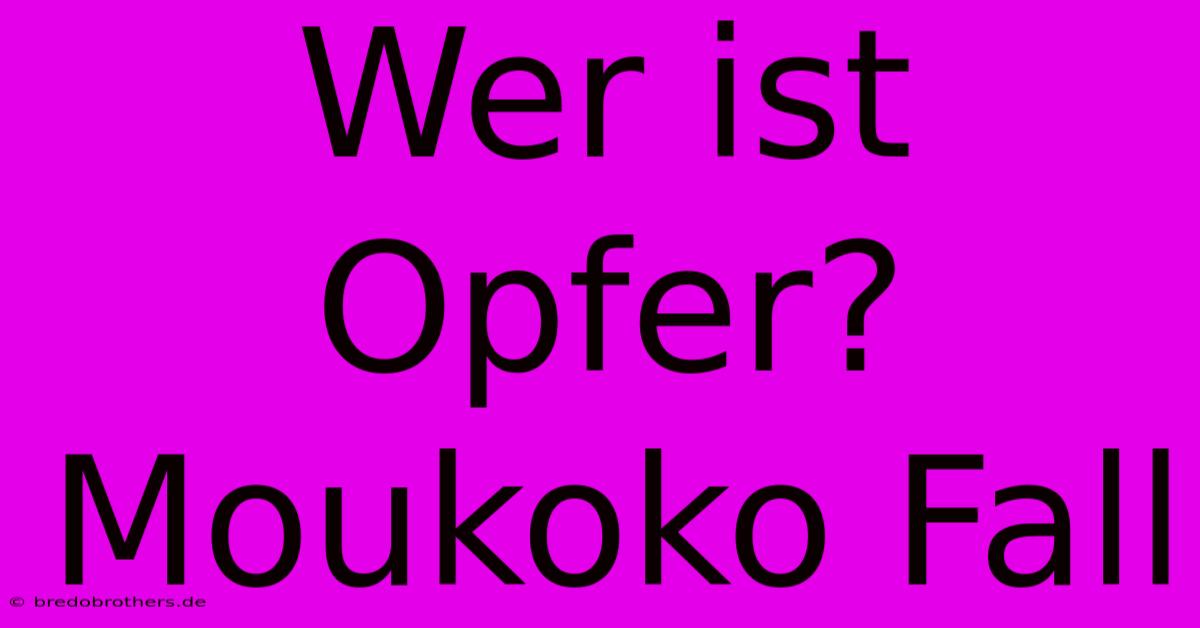 Wer ist Opfer? Moukoko Fall

© bredobrothers.de